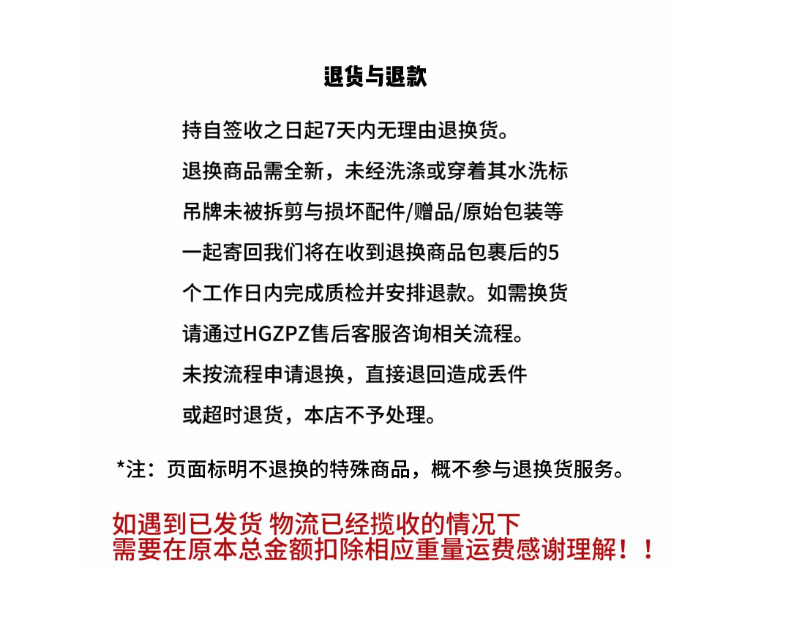 退货与退款

持自签收之日起7天内无理由退换货。
退换商品需全新，未经洗涤或穿着其水洗标
吊牌未被拆剪与损坏配件/赠品/原始包装等
一起寄回我们将在收到退换商品包裹后的5
个工作日内完成质检并安排退款。如需换货
请通过HGZPZ售后客服咨询相关流程。
未按流程申请退换，直接退回造成丢件
或超时退货，本店不予处理。

*注：页面标明不退换的特殊商品，概不参与退换货服务。

如遇到已发货 物流已经揽收的情况下
需要在原本总金额扣除相应重量运费感谢理解！！